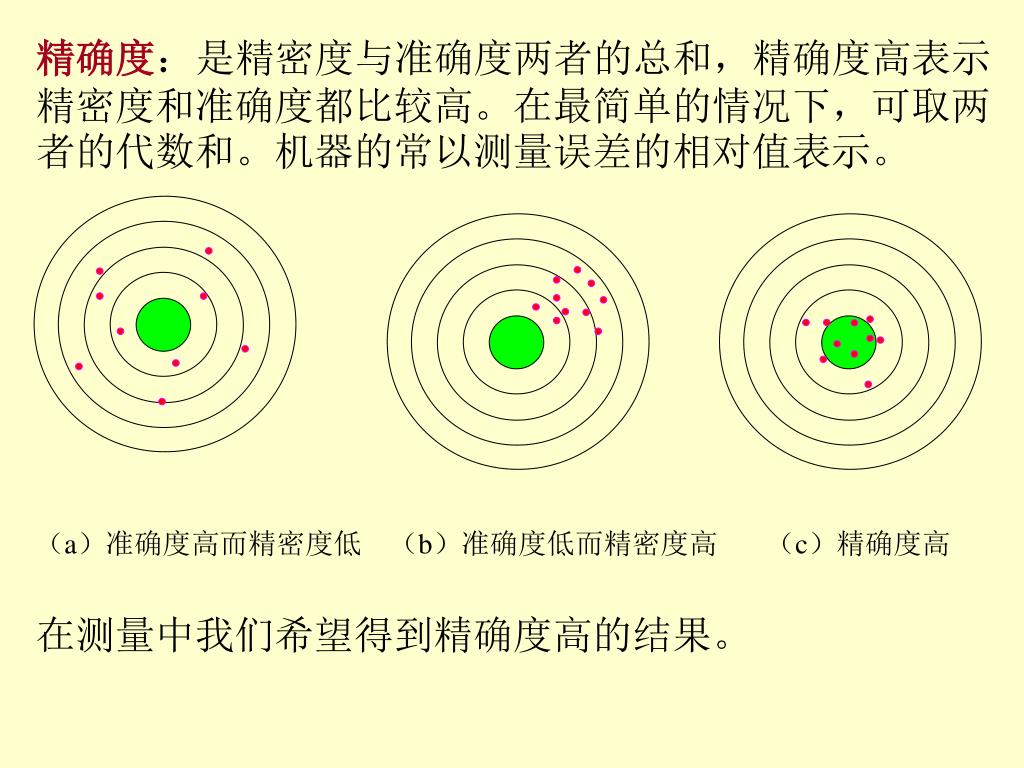 精确度：是精密度与准确度两者的总和，精确度高表示精密度和准确度都比较高。在最简单的情况下，可取两者的代数和。机器的常以测量误差的相对值表示。

（a）准确度高而精密度低　（b）准确度低而精密度高　（c）精确度高

在测量中我们希望得到精确度高的结果。